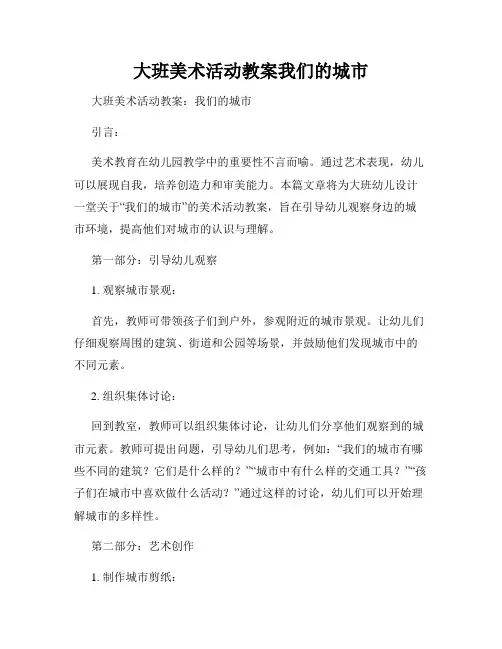 大班美术活动教案我们的城市

大班美术活动教案：我们的城市

引言：

美术教育在幼儿园教学中的重要性不言而喻。通过艺术表现，幼儿可以展现自我，培养创造力和审美能力。本篇文章将为大班幼儿设计一堂关于“我们的城市”的美术活动教案，旨在引导幼儿观察身边的城市环境，提高他们对城市的认识与理解。

第一部分：引导幼儿观察

1. 观察城市景观：

首先，教师可带领孩子们到户外，参观附近的城市景观。让幼儿们仔细观察周围的建筑、街道和公园等场景，并鼓励他们发现城市中的不同元素。

2. 组织集体讨论：

回到教室，教师可以组织集体讨论，让幼儿们分享他们观察到的城市元素。教师可提出问题，引导幼儿们思考，例如：“我们的城市有哪些不同的建筑？它们是什么样的？”“城市中有什么样的交通工具？”“孩子们在城市中喜欢做什么活动？”通过这样的讨论，幼儿们可以开始理解城市的多样性。

第二部分：艺术创作

1. 制作城市剪纸：